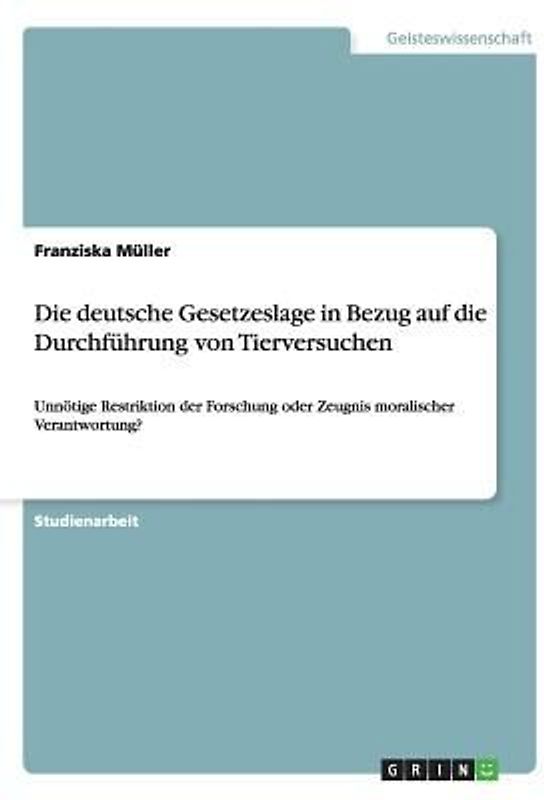 Geisteswissenschaft

Franziska Müller

Die deutsche Gesetzeslage in Bezug auf die Durchführung von Tierversuchen

Unnötige Restriktion der Forschung oder Zeugnis moralischer Verantwortung?

Studienarbeit

GRIN